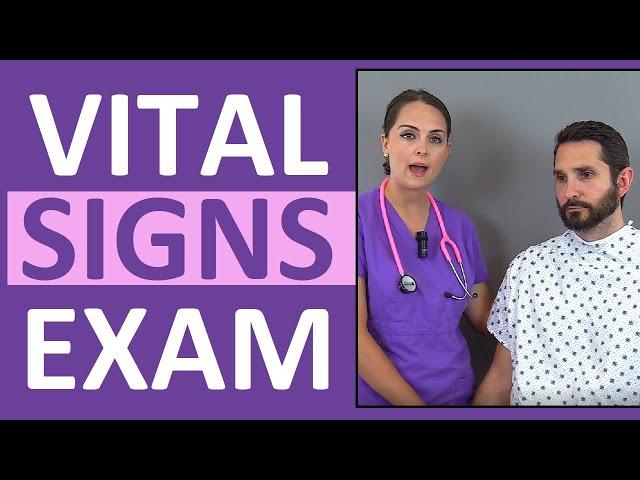 VITAL
SIGNS
EXAM